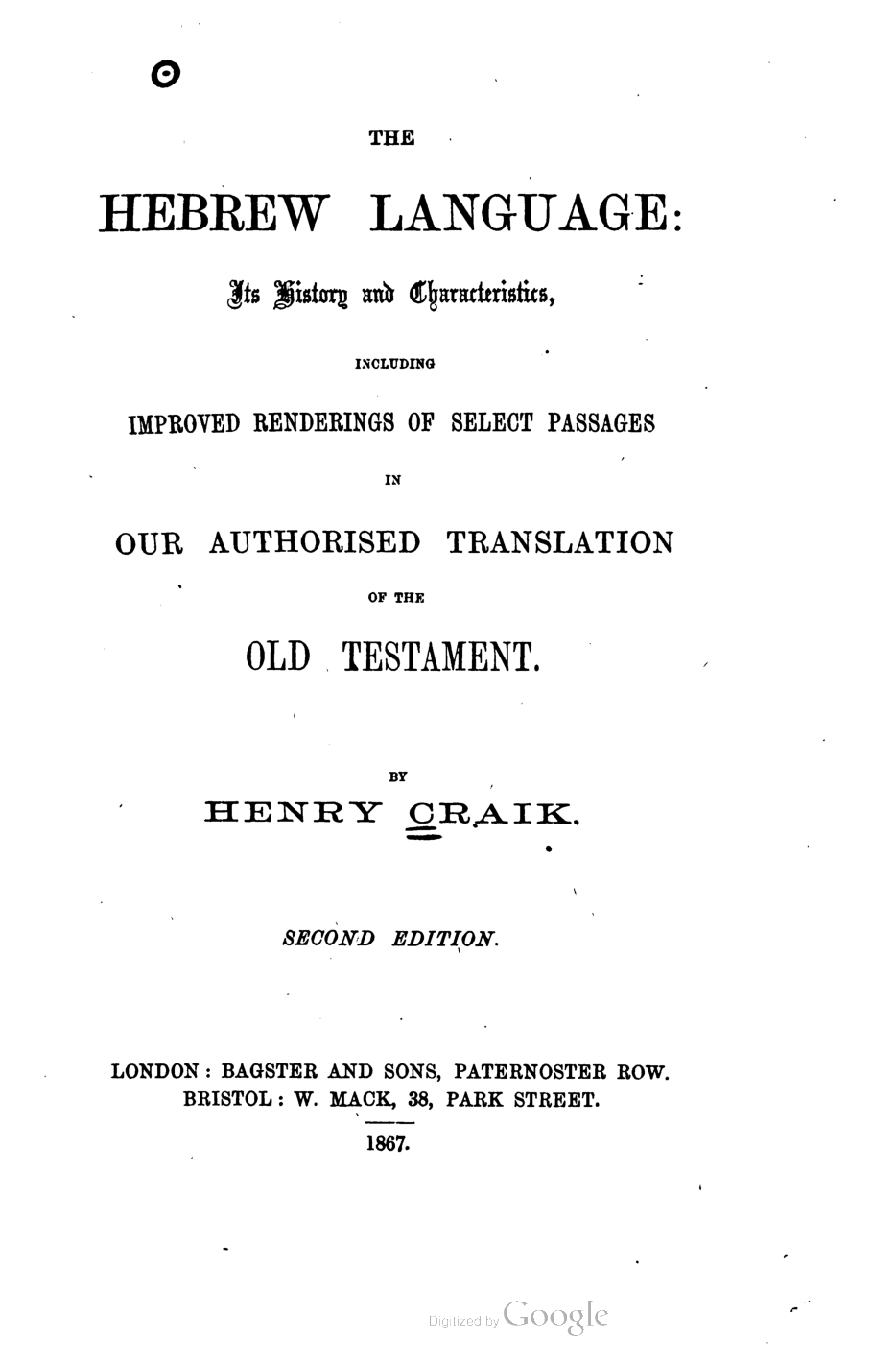 THE

HEBREW LANGUAGE:

Its History and Characteristics,

INCLUDING

IMPROVED RENDERINGS OF SELECT PASSAGES

IN

OUR AUTHORISED TRANSLATION

OF THE

OLD TESTAMENT.

BY

HENRY CRAIK.

SECOND EDITION.

LONDON: BAGSTER AND SONS, PATERNOSTER ROW.
BRISTOL: W. MACK, 38, PARK STREET.

1867.

Digitized by Google